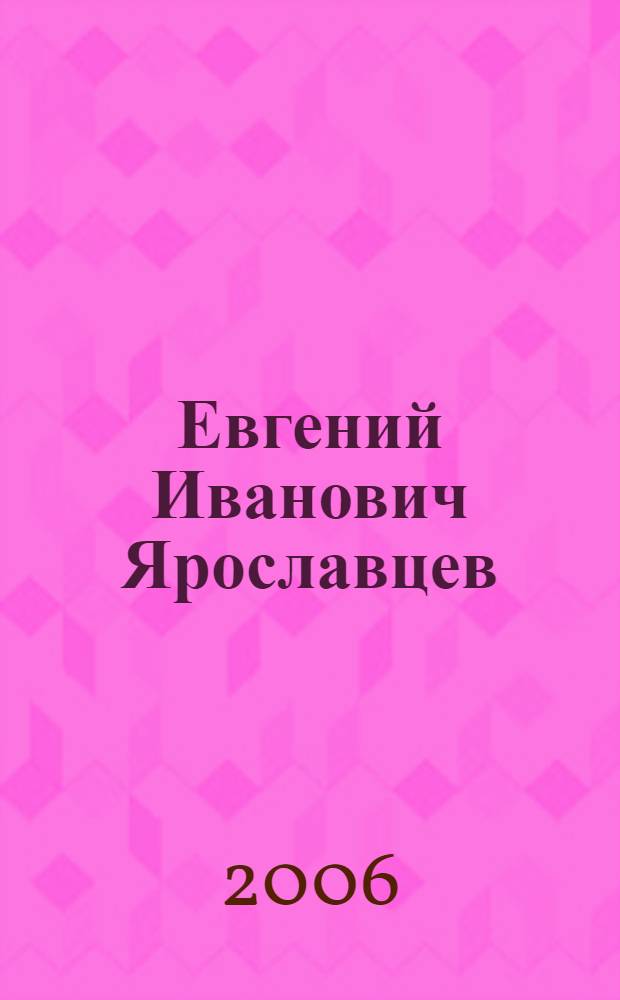 Евгений Иванович Ярославцев

2006